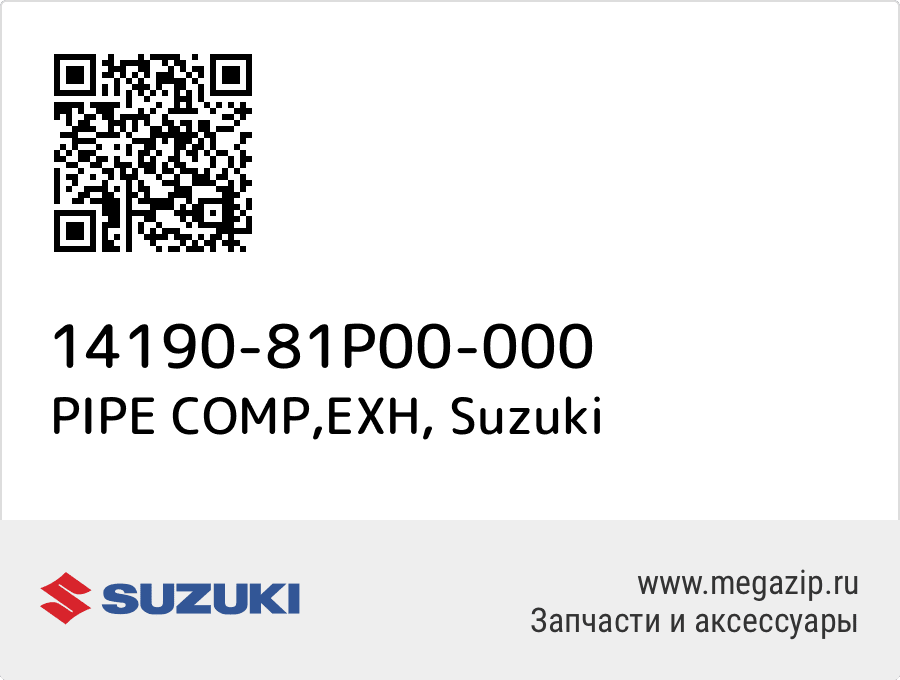 14190-81P00-000
PIPE COMP,EXH, Suzuki

SUZUKI

www.megazip.ru
Запчасти и аксессуары